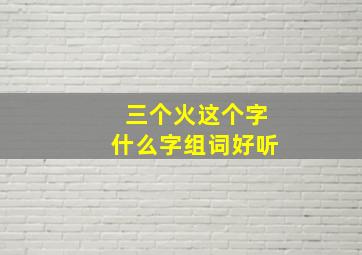 三个火这个字
什么字组词好听